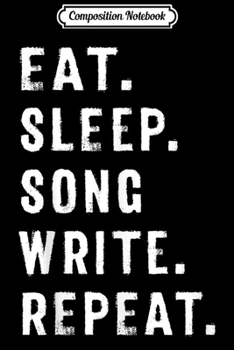 Composition Notebook

EAT.
SLEEP.
SONG
WRITE.
REPEAT.